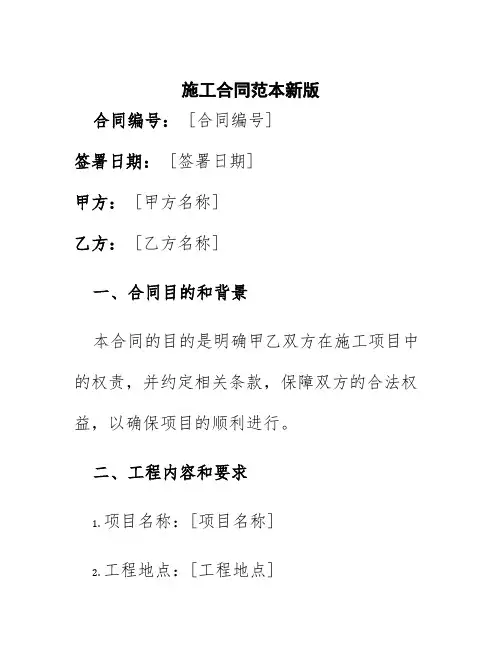 施工合同范本新版

合同编号：［合同编号］

签署日期：［签署日期］

甲方：［甲方名称］

乙方：［乙方名称］

一、合同目的和背景

本合同的目的是明确甲乙双方在施工项目中的权责，并约定相关条款，保障双方的合法权益，以确保项目的顺利进行。

二、工程内容和要求

1. 项目名称：［项目名称］

2. 工程地点：［工程地点］